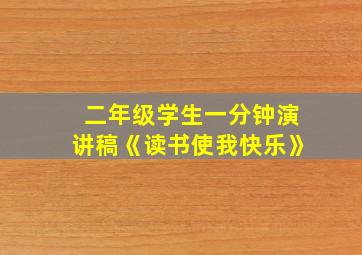 二年级学生一分钟演讲稿《读书使我快乐》